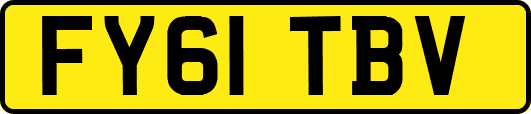 FY61 TBV